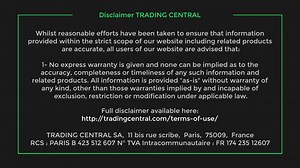 Disclaimer TRADING CENTRAL

Whilst reasonable efforts have been taken to ensure that information provided within the strict scope of our website including related products are accurate, all users of our website are advised that:

1- No express warranty is given and none can be implied as to the accuracy, completeness or timeliness of any such information and related products. All information is provided "as-is" without warranty of any kind, other than those warranties implied by and incapable of exclusion, restriction or modification under applicable law.

Full disclaimer available here:
http://tradingcentral.com/terms-of-use/

TRADING CENTRAL SA, 11 bis rue scribe, Paris, 75009, France
RCS : PARIS B 423 512 607 N° TVA Intracommunautaire : FR 174 235 12607